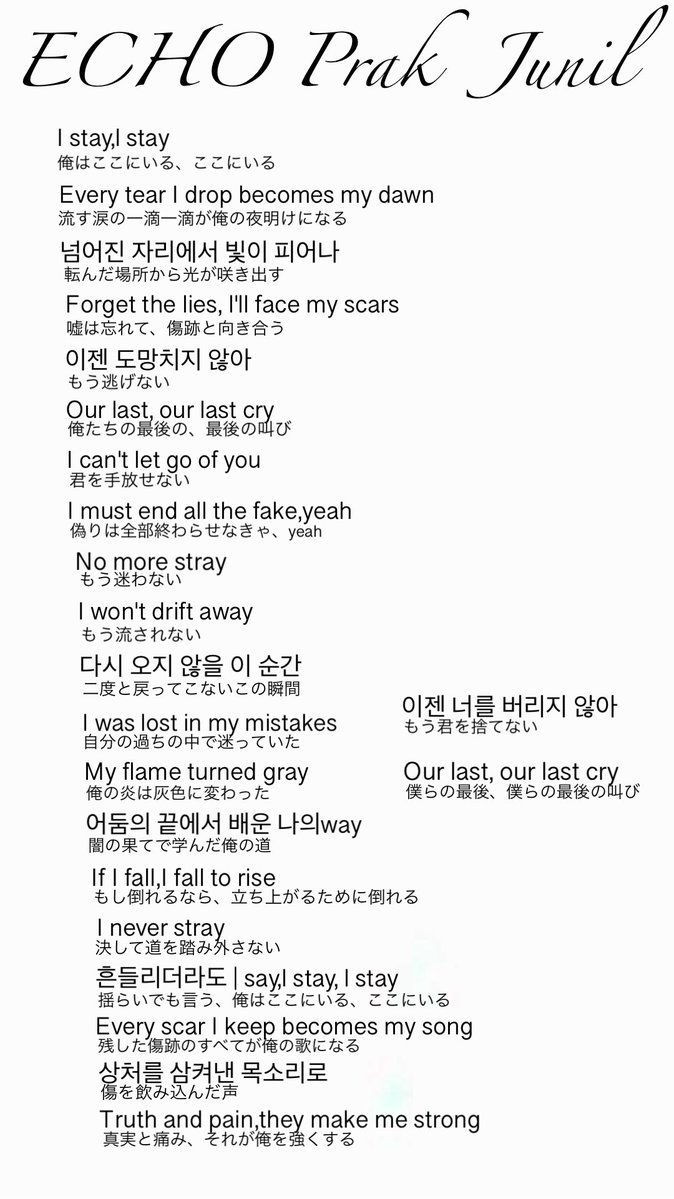 ECHO Prak Junil

I stay,I stay
俺はここにいる、ここにいる

Every tear I drop becomes my dawn
流す涙の一滴一滴が俺の夜明けになる

넘어진 자리에서 빛이 피어나
転んだ場所から光が咲き出す

Forget the lies, I'll face my scars
嘘は忘れて、傷跡と向き合う

이젠 도망치지 않아
もう逃げない

Our last, our last cry
俺たちの最後の、最後の叫び

I can't let go of you
君を手放せない

I must end all the fake,yeah
偽りは全部終わらせなきゃ、yeah

No more stray
もう迷わない

I won't drift away
もう流されない

다시 오지 않을 이 순간
二度と戻ってこないこの瞬間

I was lost in my mistakes
自分の過ちの中で迷っていた

My flame turned gray
俺の炎は灰色に変わった

어둠의 끝에서 배운 나의way
闇の果てで学んだ俺の道

If I fall,I fall to rise
もし倒れるなら、立ち上がるために倒れる

I never stray
決して道を踏み外さない

흔들리더라도 I say,I stay, I stay
揺らいでも言う、俺はここにいる、ここにいる

Every scar I keep becomes my song
残した傷跡のすべてが俺の歌になる

상처를 삼켜낸 목소리로
傷を飲み込んだ声

Truth and pain,they make me strong
真実と痛み、それが俺を強くする

이젠 너를 버리지 않아
もう君を捨てない

Our last, our last cry
僕らの最後、僕らの最後の叫び